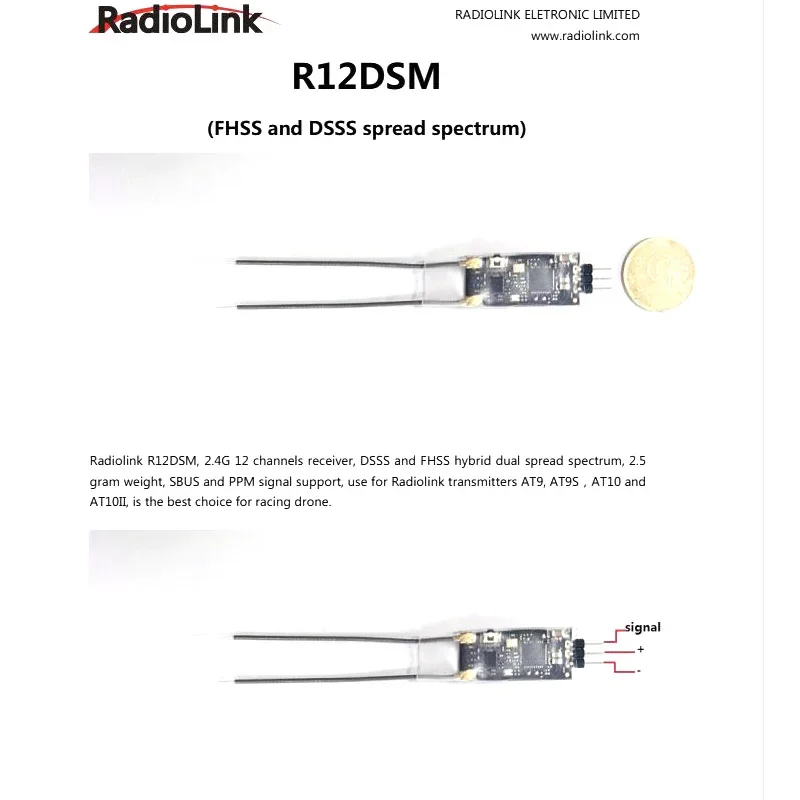 RadioLink

RADIOLINK ELETRONIC LIMITED
www.radiolink.com

R12DSM

(FHSS and DSSS spread spectrum)

Radiolink R12DSM, 2.4G 12 channels receiver, DSSS and FHSS hybrid dual spread spectrum, 2.5 gram weight, SBUS and PPM signal support, use for Radiolink transmitters AT9, AT9S , AT10 and AT10II, is the best choice for racing drone.

signal
+
-